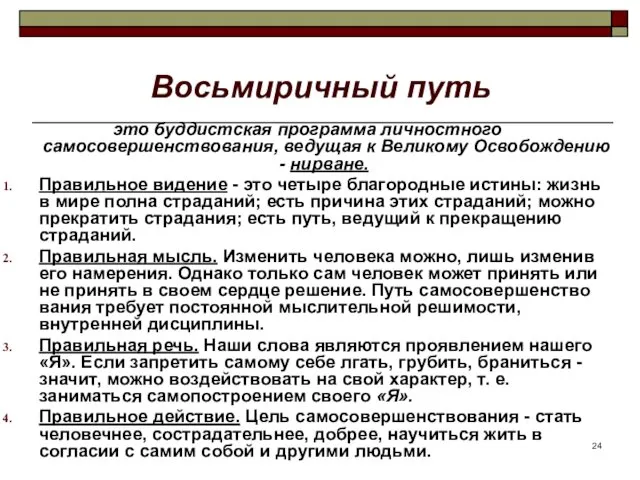 Восьмиричный путь

это буддистская программа личностного самосовершенствования, ведущая к Великому Освобождению - нирване.

1. Правильное видение - это четыре благородные истины: жизнь в мире полна страданий; есть причина этих страданий; можно прекратить страдания; есть путь, ведущий к прекращению страданий.

2. Правильная мысль. Изменить человека можно, лишь изменив его намерения. Однако только сам человек может принять или не принять в своем сердце решение. Путь самосовершенство вания требует постоянной мыслительной решимости, внутренней дисциплины.

3. Правильная речь. Наши слова являются проявлением нашего «Я». Если запретить самому себе лгать, грубить, браниться - значит, можно воздействовать на свой характер, т. е. заниматься самопостроением своего «Я».

4. Правильное действие. Цель самосовершенствования - стать человечнее, сострадательнее, добрее, научиться жить в согласии с самим собой и другими людьми.

24